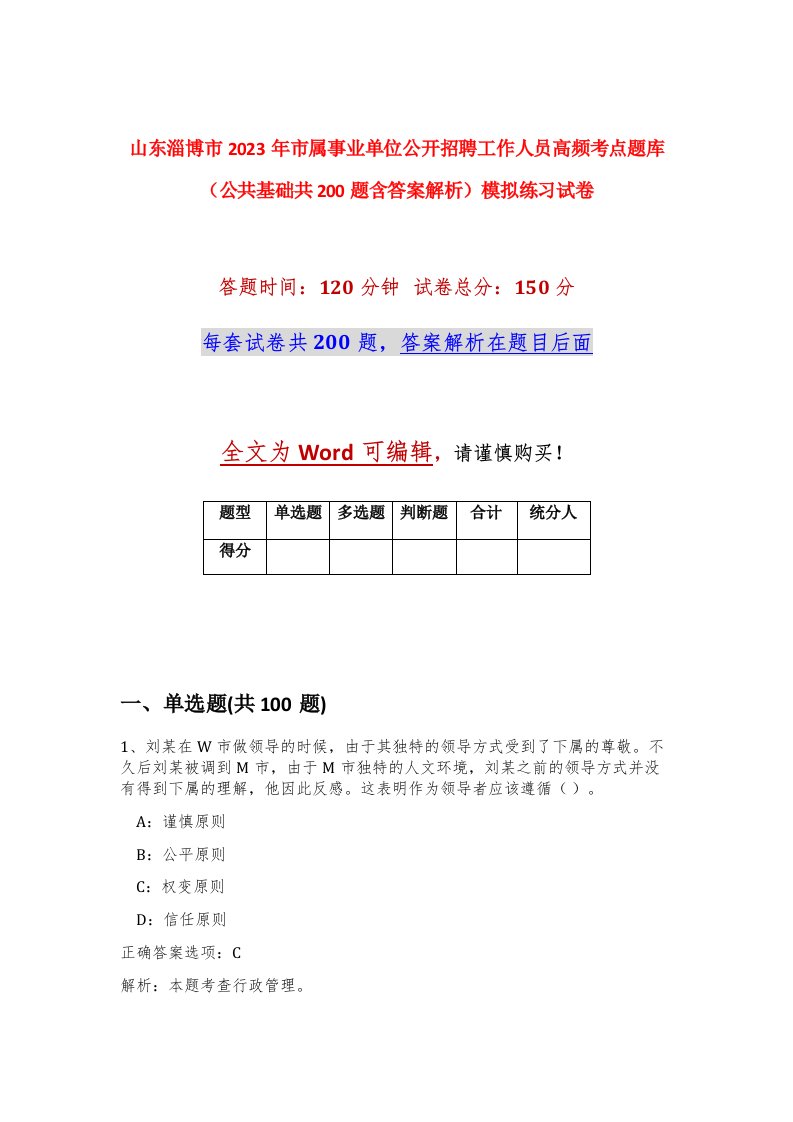 山东淄博市2023年市属事业单位公开招聘工作人员高频考点题库（公共基础共200题含答案解析）模拟练习试卷

答题时间：120分钟 试卷总分：150分

每套试卷共200题，答案解析在题目后面

全文为Word可编辑，请谨慎购买！

| 题型 | 单选题 | 多选题 | 判断题 | 合计 | 统分人 |
|---|---|---|---|---|---|
| 得分 | | | | | |

一、单选题(共100 题)

1、刘某在W市做领导的时候，由于其独特的领导方式受到了下属的尊敬。不久后刘某被调到M市，由于M市独特的人文环境，刘某之前的领导方式并没有得到下属的理解，他因此反感。这表明作为领导者应该遵循（ ）。

A：谨慎原则

B：公平原则

C：权变原则

D：信任原则

正确答案选项：C

解析：本题考查行政管理。